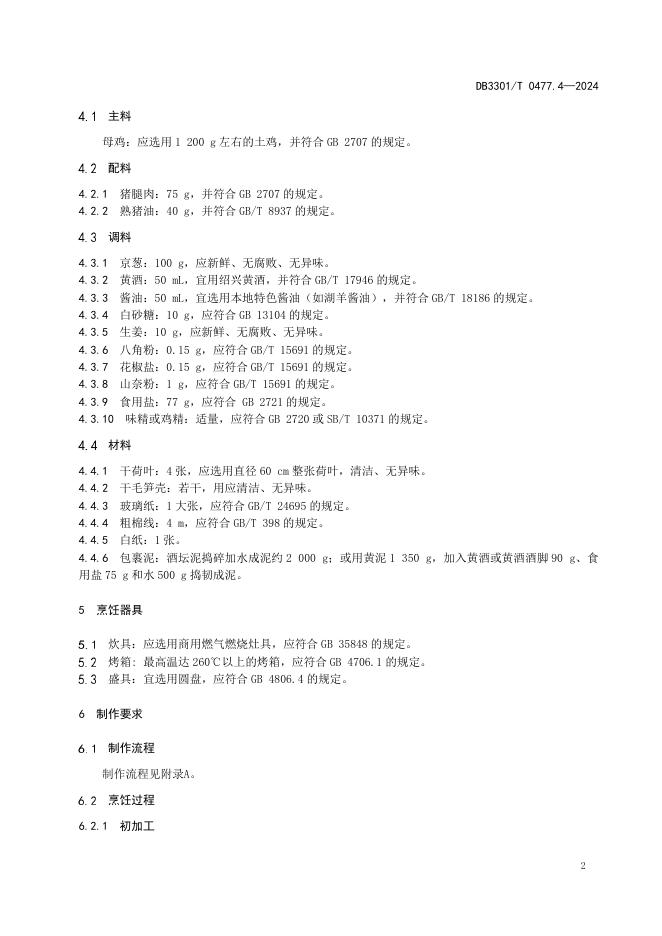 DB3301/T 0477.4—2024

4.1 主料

母鸡：应选用 1 200 g 左右的土鸡，并符合 GB 2707 的规定。

4.2 配料

4.2.1 猪腿肉：75 g，并符合 GB 2707 的规定。
4.2.2 熟猪油：40 g，并符合 GB/T 8937 的规定。

4.3 调料

4.3.1 京葱：100 g，应新鲜、无腐败、无异味。
4.3.2 黄酒：50 mL，宜用绍兴黄酒，并符合 GB/T 17946 的规定。
4.3.3 酱油：50 mL，宜选用本地特色酱油（如湖羊酱油），并符合 GB/T 18186 的规定。
4.3.4 白砂糖：10 g，应符合 GB 13104 的规定。
4.3.5 生姜：10 g，应新鲜、无腐败、无异味。
4.3.6 八角粉：0.15 g，应符合 GB/T 15691 的规定。
4.3.7 花椒盐：0.15 g，应符合 GB/T 15691 的规定。
4.3.8 山奈粉：1 g，应符合 GB/T 15691 的规定。
4.3.9 食用盐：77 g，应符合 GB 2721 的规定。
4.3.10 味精或鸡精：适量，应符合 GB 2720 或 SB/T 10371 的规定。

4.4 材料

4.4.1 干荷叶：4 张，应选用直径 60 cm 整张荷叶，清洁、无异味。
4.4.2 干毛笋壳：若干，用应清洁、无异味。
4.4.3 玻璃纸：1 大张，应符合 GB/T 24695 的规定。
4.4.4 粗棉线：4 m，应符合 GB/T 398 的规定。
4.4.5 白纸：1 张。
4.4.6 包裹泥：酒坛泥捣碎加水成泥约 2 000 g；或用黄泥 1 350 g，加入黄酒或黄酒酒脚 90 g、食用盐 75 g 和水 500 g 捣韧成泥。

5 烹饪器具

5.1 炊具：应选用商用燃气燃烧灶具，应符合 GB 35848 的规定。
5.2 烤箱：最高温达 260℃以上的烤箱，应符合 GB 4706.1 的规定。
5.3 盛具：宜选用圆盘，应符合 GB 4806.4 的规定。

6 制作要求

6.1 制作流程

制作流程见附录A。

6.2 烹饪过程

6.2.1 初加工

2